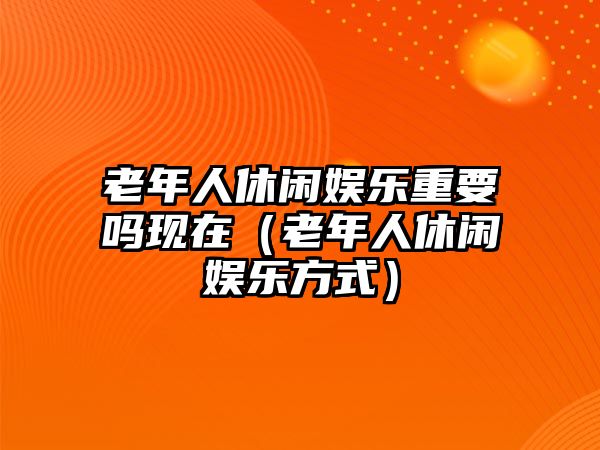 老年人休闲娱乐重要吗现在（老年人休闲娱乐方式）